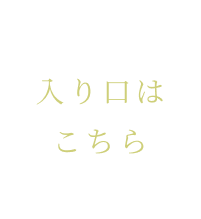 入り口は
こちら